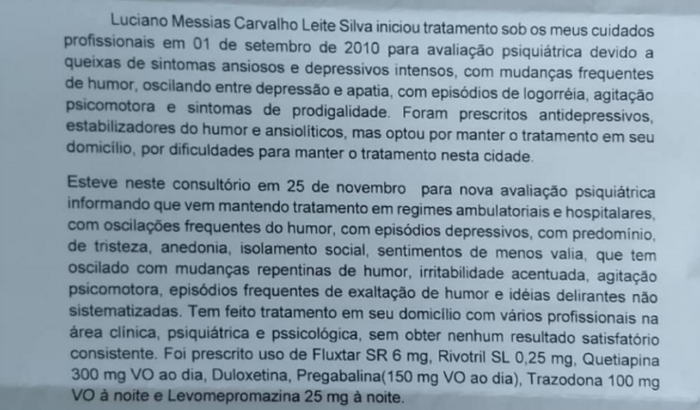 Luciano Messias Carvalho Leite Silva iniciou tratamento sob os meus cuidados profissionais em 01 de setembro de 2010 para avaliação psiquiátrica devido a queixas de sintomas ansiosos e depressivos intensos, com mudanças frequentes de humor, oscilando entre depressão e apatia, com episódios de logorréia, agitação psicomotora e sintomas de prodigalidade. Foram prescritos antidepressivos, estabilizadores do humor e ansiolíticos, mas optou por manter o tratamento em seu domicílio, por dificuldades para manter o tratamento nesta cidade.

Esteve neste consultório em 25 de novembro para nova avaliação psiquiátrica informando que vem mantendo tratamento em regimes ambulatoriais e hospitalares, com oscilações frequentes do humor, com episódios depressivos, com predomínio, de tristeza, anedonia, isolamento social, sentimentos de menos valia, que tem oscilado com mudanças repentinas de humor, irritabilidade acentuada, agitação psicomotora, episódios frequentes de exaltação de humor e idéias delirantes não sistematizadas. Tem feito tratamento em seu domicílio com vários profissionais na área clínica, psiquiátrica e pssicológica, sem obter nenhum resultado satisfatório consistente. Foi prescrito uso de Fluxtar SR 6 mg, Rivotril SL 0,25 mg, Quetiapina 300 mg VO ao dia, Duloxetina, Pregabalina(150 mg VO ao dia), Trazodona 100 mg VO à noite e Levomepromazina 25 mg à noite.